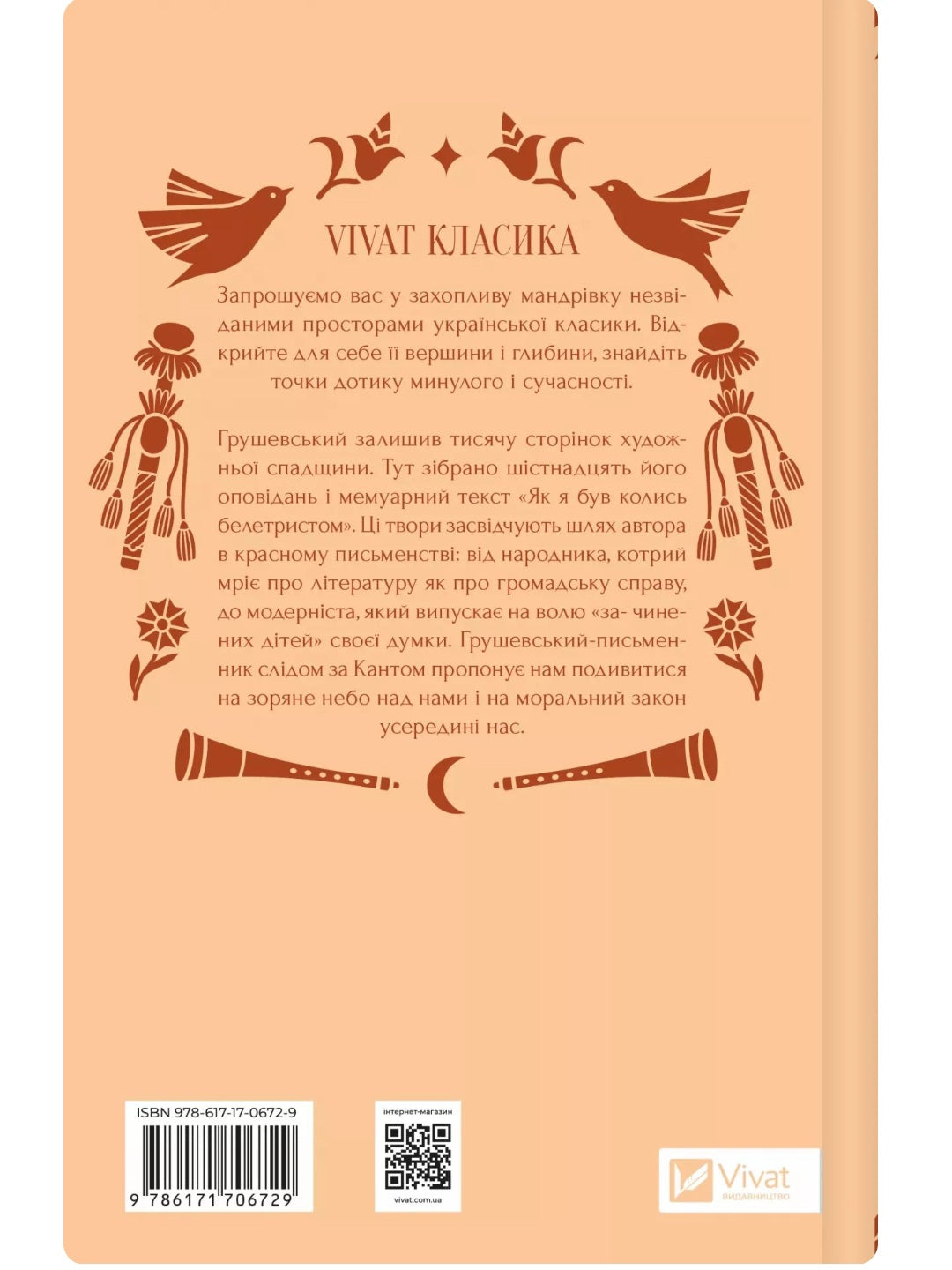 VIVAT КЛАСИКА

Запрошуємо вас у захопливу мандрівку незвіданими просторами української класики. Відкрийте для себе її вершини і глибини, знайдіть точки дотику минулого і сучасності.

Грушевський залишив тисячу сторінок художньої спадщини. Тут зібрано шістнадцять його оповідань і мемуарний текст «Як я був колись белетристом». Ці твори засвідчують шлях автора в красному письменстві: від народника, котрий мріє про літературу як про громадську справу, до модерніста, який випускає на волю «за- чинених дітей» своєї думки. Грушевський-письменник слідом за Кантом пропонує нам подивитися на зоряне небо над нами і на моральний закон усередині нас.

ISBN 978-617-17-0672-9

9 786171 706729

інтернет-магазин

vivat.com.ua

Vivat
ВИДАВНИЦТВО